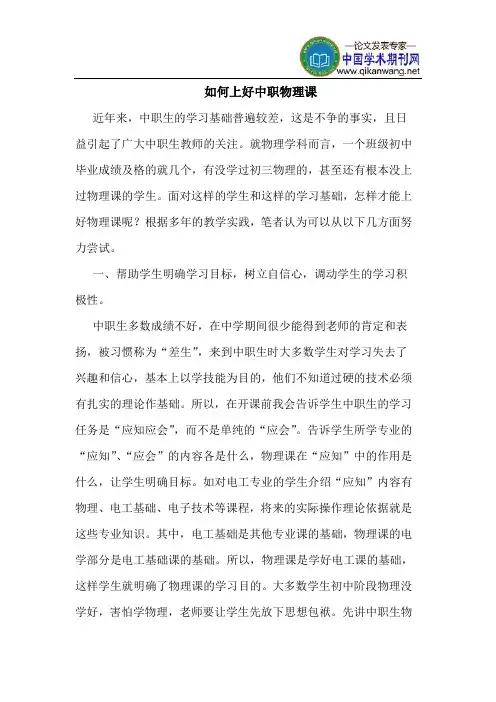 —论文发表专家—
中国学术期刊网
www.qikanwang.net

如何上好中职物理课

近年来，中职生的学习基础普遍较差，这是不争的事实，且日益引起了广大中职生教师的关注。就物理学科而言，一个班级初中毕业成绩及格的就几个，有没学过初三物理的，甚至还有根本没上过物理课的学生。面对这样的学生和这样的学习基础，怎样才能上好物理课呢？根据多年的教学实践，笔者认为可以从以下几方面努力尝试。

一、帮助学生明确学习目标，树立自信心，调动学生的学习积极性。

中职生多数成绩不好，在中学期间很少能得到老师的肯定和表扬，被习惯称为“差生”，来到中职生时大多数学生对学习失去了兴趣和信心，基本上以学技能为目的，他们不知道过硬的技术必须有扎实的理论作基础。所以，在开课前我会告诉学生中职生的学习任务是“应知应会”，而不是单纯的“应会”。告诉学生所学专业的“应知”、“应会”的内容各是什么，物理课在“应知”中的作用是什么，让学生明确目标。如对电工专业的学生介绍“应知”内容有物理、电工基础、电子技术等课程，将来的实际操作理论依据就是这些专业知识。其中，电工基础是其他专业课的基础，物理课的电学部分是电工基础课的基础。所以，物理课是学好电工课的基础，这样学生就明确了物理课的学习目的。大多数学生初中阶段物理没学好，害怕学物理，老师要让学生先放下思想包袱。先讲中职生物